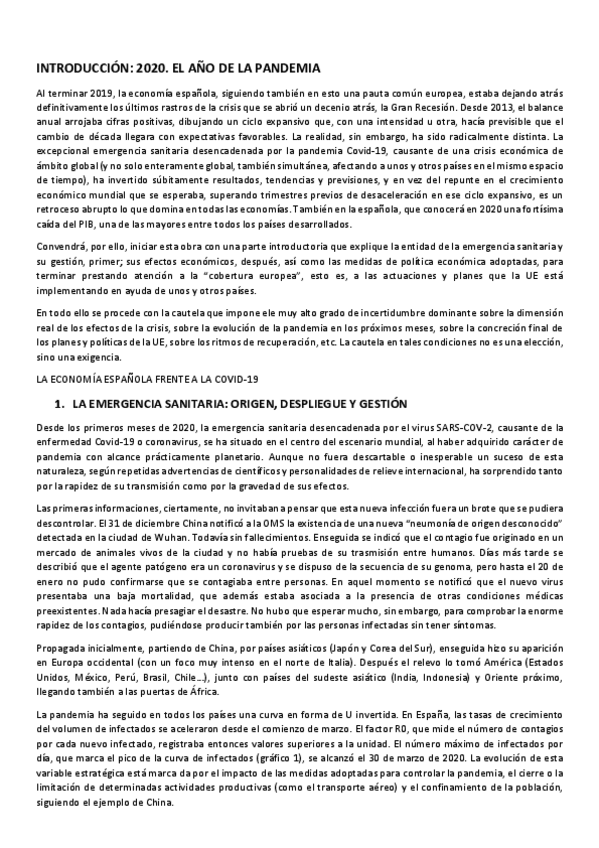 INTRODUCCIÓN: 2020. EL AÑO DE LA PANDEMIA

Al terminar 2019, la economía española, siguiendo también en esto una pauta común europea, estaba dejando atrás definitivamente los últimos rastros de la crisis que se abrió un decenio atrás, la Gran Recesión. Desde 2013, el balance anual arrojaba cifras positivas, dibujando un ciclo expansivo que, con una intensidad u otra, hacía previsible que el cambio de década llegara con expectativas favorables. La realidad, sin embargo, ha sido radicalmente distinta. La excepcional emergencia sanitaria desencadenada por la pandemia Covid-19, causante de una crisis económica de ámbito global (y no solo enteramente global, también simultánea, afectando a unos y otros países en el mismo espacio de tiempo), ha invertido súbitamente resultados, tendencias y previsiones, y en vez del repunte en el crecimiento económico mundial que se esperaba, superando trimestres previos de desaceleración en ese ciclo expansivo, es un retroceso abrupto lo que domina en todas las economías. También en la española, que conocerá en 2020 una fortísima caída del PIB, una de las mayores entre todos los países desarrollados.

Convendrá, por ello, iniciar esta obra con una parte introductoria que explique la entidad de la emergencia sanitaria y su gestión, primer; sus efectos económicos, después, así como las medidas de política económica adoptadas, para terminar prestando atención a la "cobertura europea", esto es, a las actuaciones y planes que la UE está implementando en ayuda de unos y otros países.

En todo ello se procede con la cautela que impone ele muy alto grado de incertidumbre dominante sobre la dimensión real de los efectos de la crisis, sobre la evolución de la pandemia en los próximos meses, sobre la concreción final de los planes y políticas de la UE, sobre los ritmos de recuperación, etc. La cautela en tales condiciones no es una elección, sino una exigencia.

LA ECONOMÍA ESPAÑOLA FRENTE A LA COVID-19

1. LA EMERGENCIA SANITARIA: ORIGEN, DESPLIEGUE Y GESTIÓN

Desde los primeros meses de 2020, la emergencia sanitaria desencadenada por el virus SARS-COV-2, causante de la enfermedad Covid-19 o coronavirus, se ha situado en el centro del escenario mundial, al haber adquirido carácter de pandemia con alcance prácticamente planetario. Aunque no fuera descartable o inesperable un suceso de esta naturaleza, según repetidas advertencias de científicos y personalidades de relieve internacional, ha sorprendido tanto por la rapidez de su transmisión como por la gravedad de sus efectos.

Las primeras informaciones, ciertamente, no invitaban a pensar que esta nueva infección fuera un brote que se pudiera descontrolar. El 31 de diciembre China notificó a la OMS la existencia de una nueva "neumonía de origen desconocido" detectada en la ciudad de Wuhan. Todavía sin fallecimientos. Enseguida se indicó que el contagio fue originado en un mercado de animales vivos de la ciudad y no había pruebas de su trasmisión entre humanos. Días más tarde se describió que el agente patógeno era un coronavirus y se dispuso de la secuencia de su genoma, pero hasta el 20 de enero no pudo confirmarse que se contagiaba entre personas. En aquel momento se notificó que el nuevo virus presentaba una baja mortalidad, que además estaba asociada a la presencia de otras condiciones médicas preexistentes. Nada hacía presagiar el desastre. No hubo que esperar mucho, sin embargo, para comprobar la enorme rapidez de los contagios, pudiéndose producir también por las personas infectadas sin tener síntomas.

Propagada inicialmente, partiendo de China, por países asiáticos (Japón y Corea del Sur), enseguida hizo su aparición en Europa occidental (con un foco muy intenso en el norte de Italia). Después el relevo lo tomó América (Estados Unidos, México, Perú, Brasil, Chile...), junto con países del sudeste asiático (India, Indonesia) y Oriente próximo, llegando también a las puertas de África.

La pandemia ha seguido en todos los países una curva en forma de U invertida. En España, las tasas de crecimiento del volumen de infectados se aceleraron desde el comienzo de marzo. El factor R0, que mide el número de contagios por cada nuevo infectado, registraba entonces valores superiores a la unidad. El número máximo de infectados por día, que marca el pico de la curva de infectados (gráfico 1), se alcanzó el 30 de marzo de 2020. La evolución de esta variable estratégica está marcada por el impacto de las medidas adoptadas para controlar la pandemia, el cierre o la limitación de determinadas actividades productivas (como el transporte aéreo) y el confinamiento de la población, siguiendo el ejemplo de China.